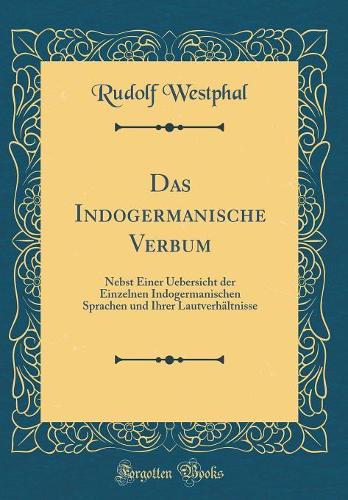 Rudolf Westphal

Das Indogermanische Verbum

Nebst Einer Uebersicht der Einzelnen Indogermanischen Sprachen und Ihrer Lautverhältnisse

Forgotten Books